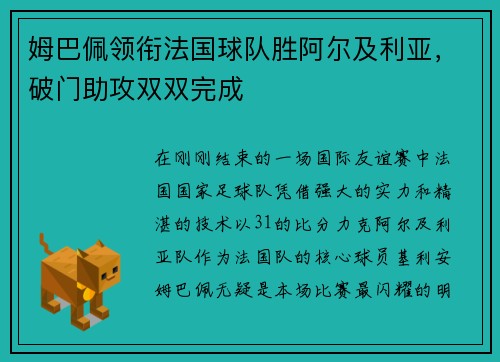 姆巴佩领衔法国球队胜阿尔及利亚，破门助攻双双完成

在刚刚结束的一场国际友谊赛中法国国家足球队凭借强大的实力和精湛的技术以31的比分力克阿尔及利亚队作为法国队的核心球员基利安姆巴佩无疑是本场比赛最闪耀的明